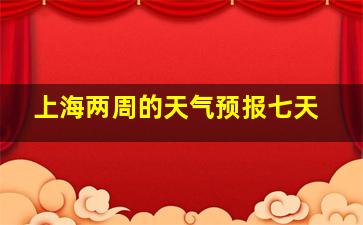 上海两周的天气预报七天